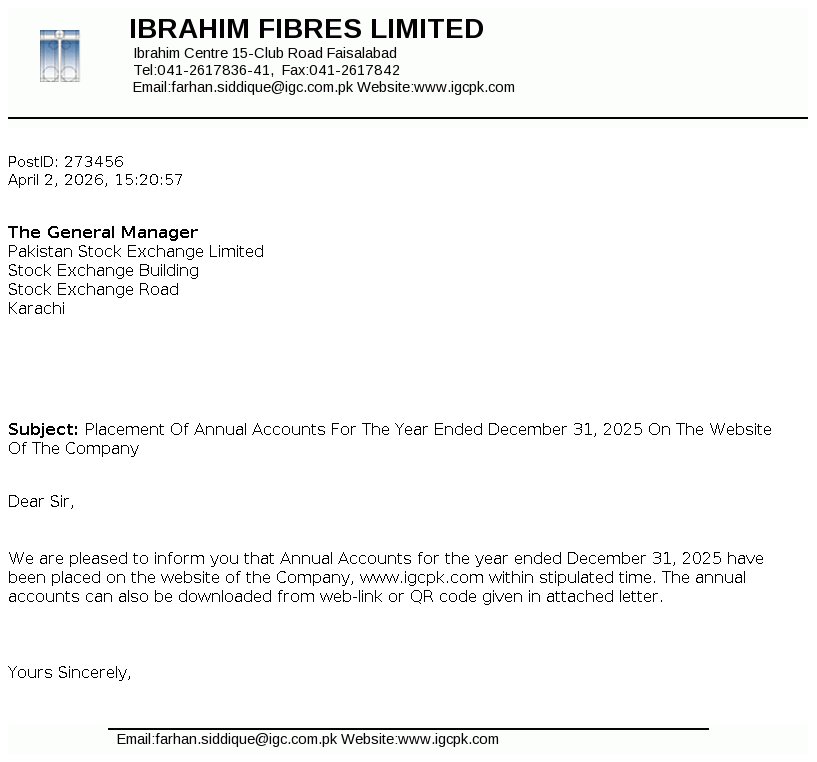 IBRAHIM FIBRES LIMITED
Ibrahim Centre 15-Club Road Faisalabad
Tel:041-2617836-41, Fax:041-2617842
Email:farhan.siddique@igc.com.pk Website:www.igcpk.com

PostID: 273456
April 2, 2026, 15:20:57

The General Manager
Pakistan Stock Exchange Limited
Stock Exchange Building
Stock Exchange Road
Karachi

Subject: Placement Of Annual Accounts For The Year Ended December 31, 2025 On The Website Of The Company

Dear Sir,

We are pleased to inform you that Annual Accounts for the year ended December 31, 2025 have been placed on the website of the Company, www.igcpk.com within stipulated time. The annual accounts can also be downloaded from web-link or QR code given in attached letter.

Yours Sincerely,

Email:farhan.siddique@igc.com.pk Website:www.igcpk.com